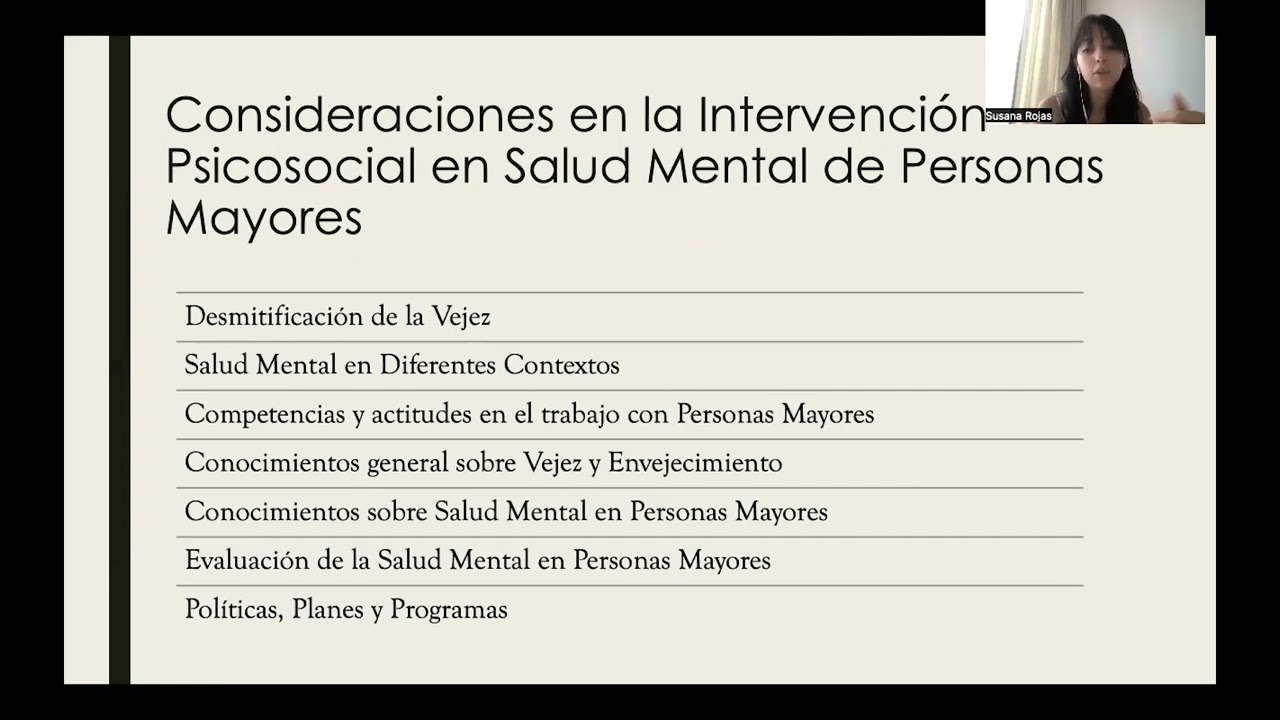 Consideraciones en la Intervención Psicosocial en Salud Mental de Personas Mayores

Susana Rojas

Desmitificación de la Vejez

Salud Mental en Diferentes Contextos

Competencias y actitudes en el trabajo con Personas Mayores

Conocimientos general sobre Vejez y Envejecimiento

Conocimientos sobre Salud Mental en Personas Mayores

Evaluación de la Salud Mental en Personas Mayores

Políticas, Planes y Programas